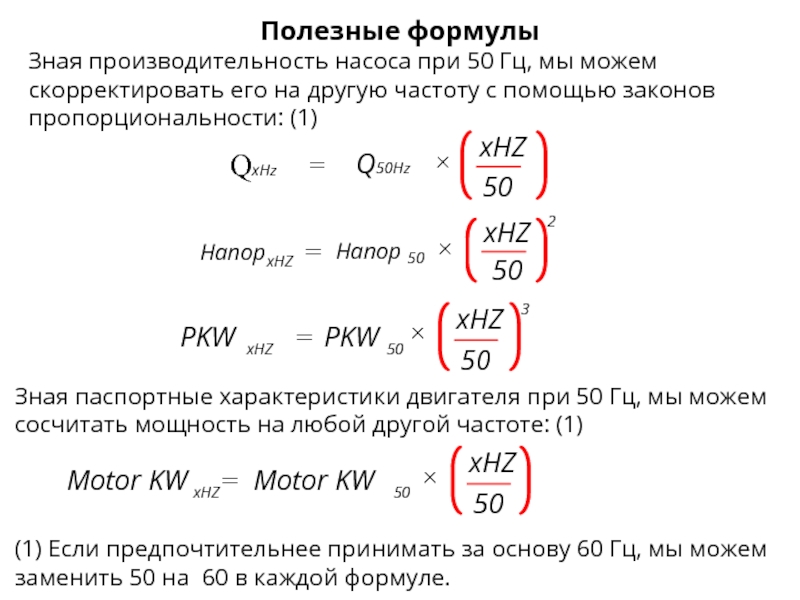 Полезные формулы

Зная производительность насоса при 50 Гц, мы можем скорректировать его на другую частоту с помощью законов пропорциональности: (1)

$Q_{xHz} = Q_{50Hz} \times \left(\frac{xHZ}{50}\right)$

$Напор_{xHZ} = Напор_{50} \times \left(\frac{xHZ}{50}\right)^2$

$PKW_{xHZ} = PKW_{50} \times \left(\frac{xHZ}{50}\right)^3$

Зная паспортные характеристики двигателя при 50 Гц, мы можем сосчитать мощность на любой другой частоте: (1)

$Motor\ KW_{xHZ} = Motor\ KW_{50} \times \left(\frac{xHZ}{50}\right)$

(1) Если предпочтительнее принимать за основу 60 Гц, мы можем заменить 50 на 60 в каждой формуле.